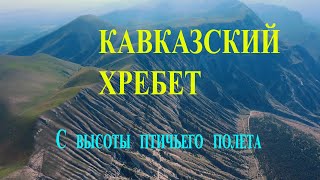 КАВКАЗСКИЙ ХРЕБЕТ

С высоты птичьего полета